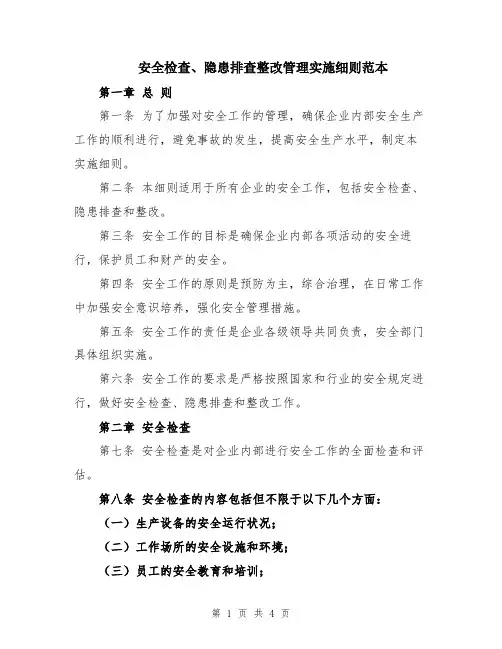 安全检查、隐患排查整改管理实施细则范本

第一章 总 则

第一条 为了加强对安全工作的管理，确保企业内部安全生产工作的顺利进行，避免事故的发生，提高安全生产水平，制定本实施细则。

第二条 本细则适用于所有企业的安全工作，包括安全检查、隐患排查和整改。

第三条 安全工作的目标是确保企业内部各项活动的安全进行，保护员工和财产的安全。

第四条 安全工作的原则是预防为主，综合治理，在日常工作中加强安全意识培养，强化安全管理措施。

第五条 安全工作的责任是企业各级领导共同负责，安全部门具体组织实施。

第六条 安全工作的要求是严格按照国家和行业的安全规定进行，做好安全检查、隐患排查和整改工作。

第二章 安全检查

第七条 安全检查是对企业内部进行安全工作的全面检查和评估。

第八条 安全检查的内容包括但不限于以下几个方面：

（一）生产设备的安全运行状况；

（二）工作场所的安全设施和环境；

（三）员工的安全教育和培训；

第 1 页 共 4 页